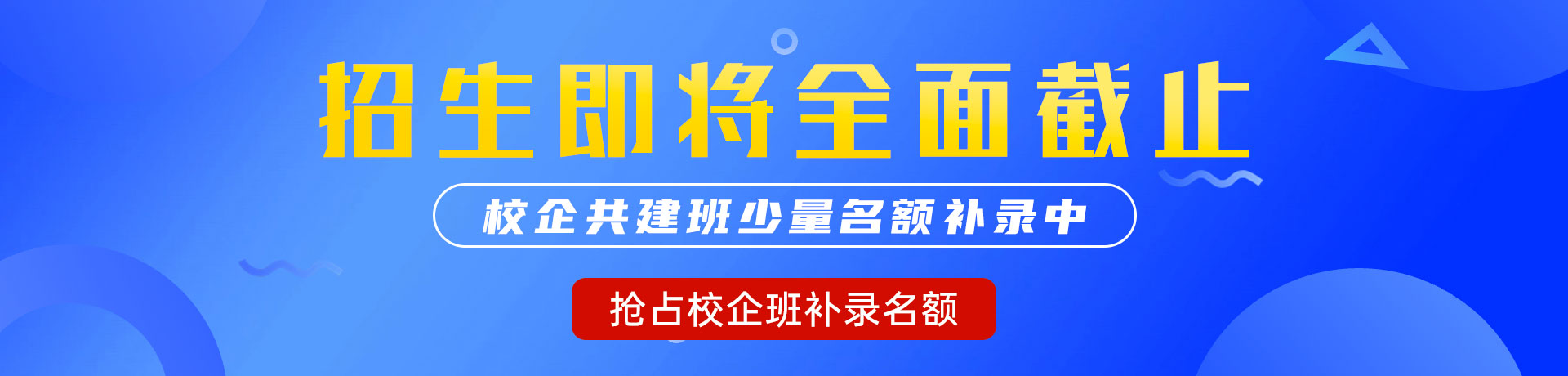 招生即将全面截止

校企共建班少量名额补录中

抢占校企班补录名额